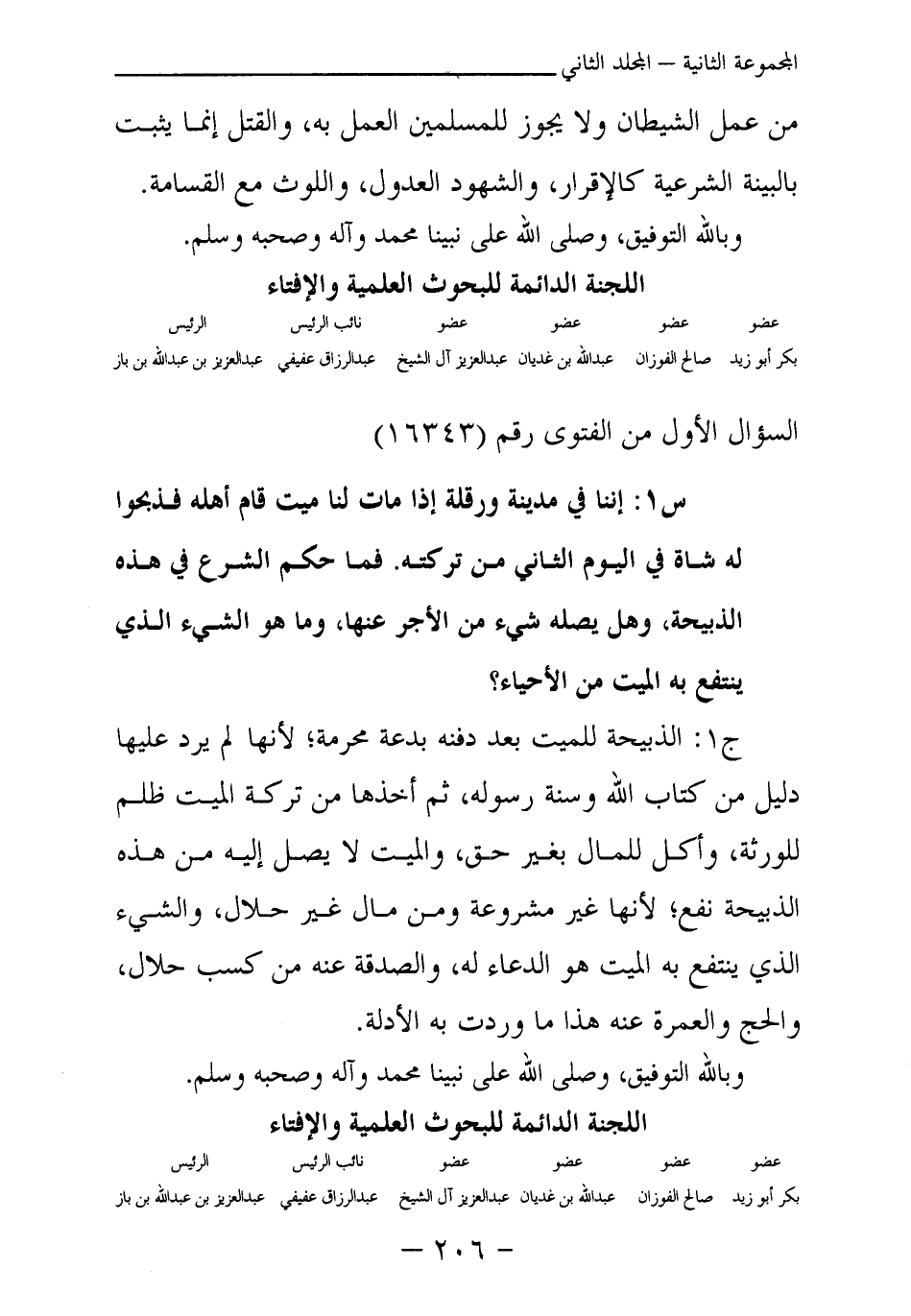 المجموعة الثانية – المجلد الثاني

من عمل الشيطان ولا يجوز للمسلمين العمل به، والقتل إنما يثبت بالبينة الشرعية كالإقرار، والشهود العدول، واللوث مع القسامة.

وبالله التوفيق، وصلى الله على نبينا محمد وآله وصحبه وسلم.

اللجنة الدائمة للبحوث العلمية والإفتاء

| عضو | عضو | عضو | عضو | نائب الرئيس | الرئيس |
|---|---|---|---|---|---|
| بكر أبو زيد | صالح الفوزان | عبدالله بن غديان | عبدالعزيز آل الشيخ | عبدالرزاق عفيفي | عبدالعزيز بن عبدالله بن باز |

السؤال الأول من الفتوى رقم (١٦٣٤٣)

س١: إننا في مدينة ورقلة إذا مات لنا ميت قام أهله فذبحوا له شاة في اليوم الثاني من تركته. فما حكم الشرع في هذه الذبيحة، وهل يصله شيء من الأجر عنها، وما هو الشيء الذي ينتفع به الميت من الأحياء؟

ج١: الذبيحة للميت بعد دفنه بدعة محرمة؛ لأنها لم يرد عليها دليل من كتاب الله وسنة رسوله، ثم أخذها من تركة الميت ظلم للورثة، وأكل للمال بغير حق، والميت لا يصل إليه من هذه الذبيحة نفع؛ لأنها غير مشروعة ومن مال غير حلال، والشيء الذي ينتفع به الميت هو الدعاء له، والصدقة عنه من كسب حلال، والحج والعمرة عنه هذا ما وردت به الأدلة.

وبالله التوفيق، وصلى الله على نبينا محمد وآله وصحبه وسلم.

اللجنة الدائمة للبحوث العلمية والإفتاء

| عضو | عضو | عضو | عضو | نائب الرئيس | الرئيس |
|---|---|---|---|---|---|
| بكر أبو زيد | صالح الفوزان | عبدالله بن غديان | عبدالعزيز آل الشيخ | عبدالرزاق عفيفي | عبدالعزيز بن عبدالله بن باز |

– ٢٠٦ –